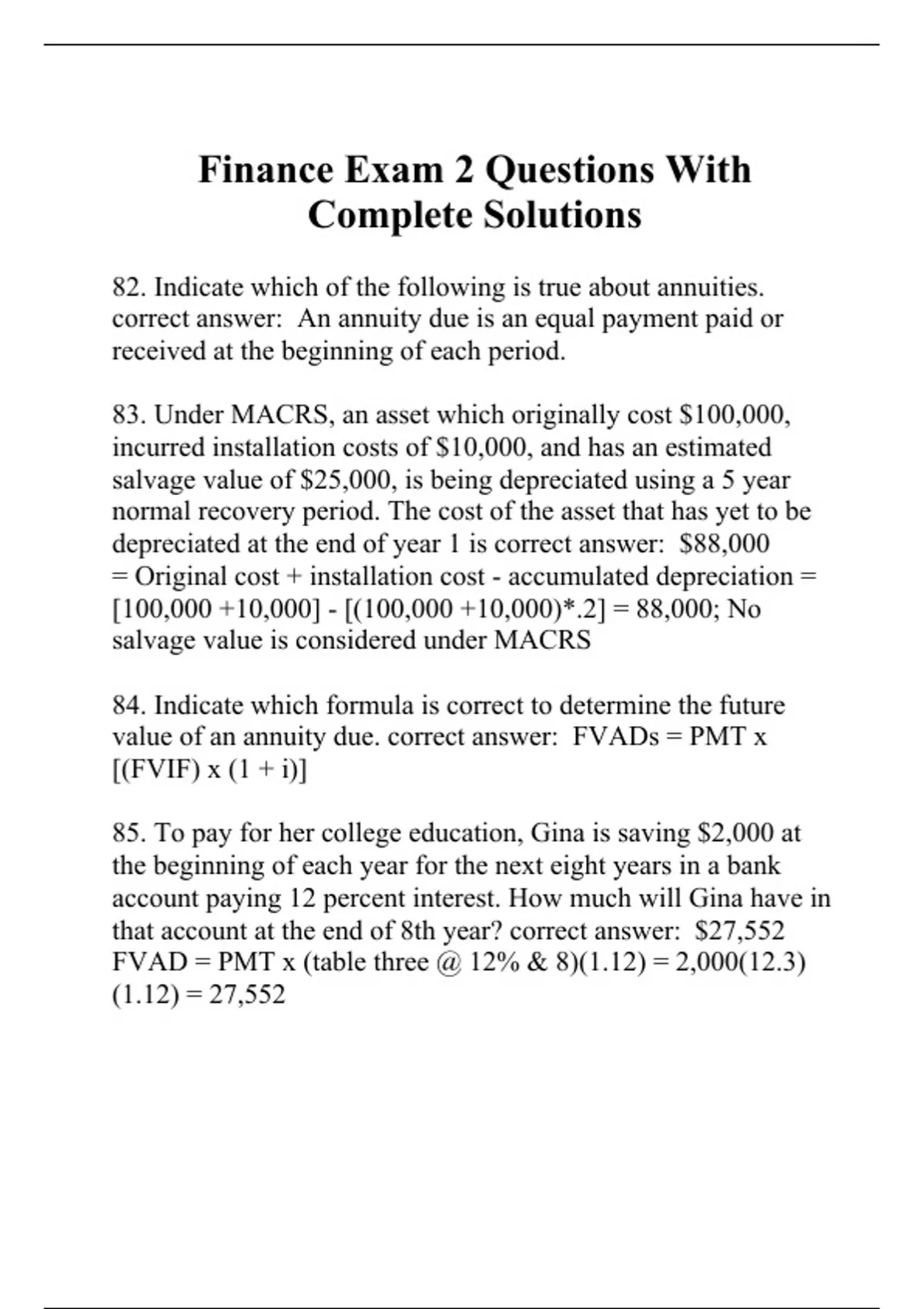 Finance Exam 2 Questions With Complete Solutions

82. Indicate which of the following is true about annuities. correct answer: An annuity due is an equal payment paid or received at the beginning of each period.

83. Under MACRS, an asset which originally cost \$100,000, incurred installation costs of \$10,000, and has an estimated salvage value of \$25,000, is being depreciated using a 5 year normal recovery period. The cost of the asset that has yet to be depreciated at the end of year 1 is correct answer: \$88,000 = Original cost + installation cost - accumulated depreciation = [100,000 +10,000] - [(100,000 +10,000)*.2] = 88,000; No salvage value is considered under MACRS

84. Indicate which formula is correct to determine the future value of an annuity due. correct answer: FVADs = PMT x [(FVIF) x (1 + i)]

85. To pay for her college education, Gina is saving \$2,000 at the beginning of each year for the next eight years in a bank account paying 12 percent interest. How much will Gina have in that account at the end of 8th year? correct answer: \$27,552 FVAD = PMT x (table three @ 12% & 8)(1.12) = 2,000(12.3)(1.12) = 27,552